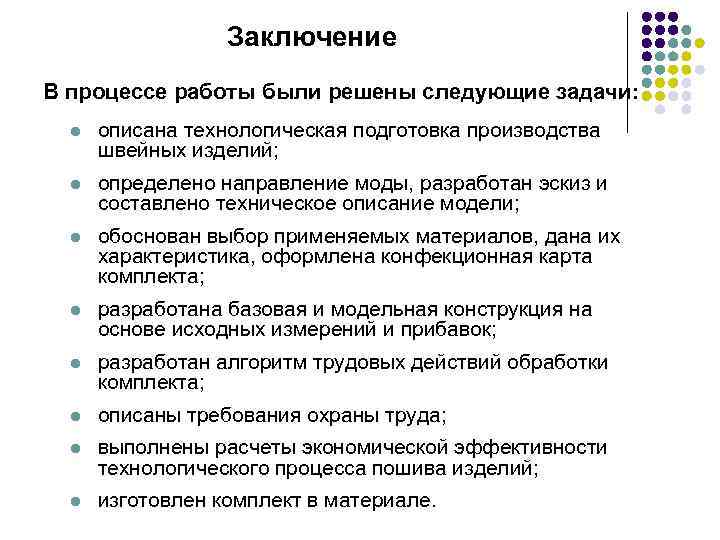 Заключение

В процессе работы были решены следующие задачи:

- описана технологическая подготовка производства швейных изделий;
- определено направление моды, разработан эскиз и составлено техническое описание модели;
- обоснован выбор применяемых материалов, дана их характеристика, оформлена конфекционная карта комплекта;
- разработана базовая и модельная конструкция на основе исходных измерений и прибавок;
- разработан алгоритм трудовых действий обработки комплекта;
- описаны требования охраны труда;
- выполнены расчеты экономической эффективности технологического процесса пошива изделий;
- изготовлен комплект в материале.